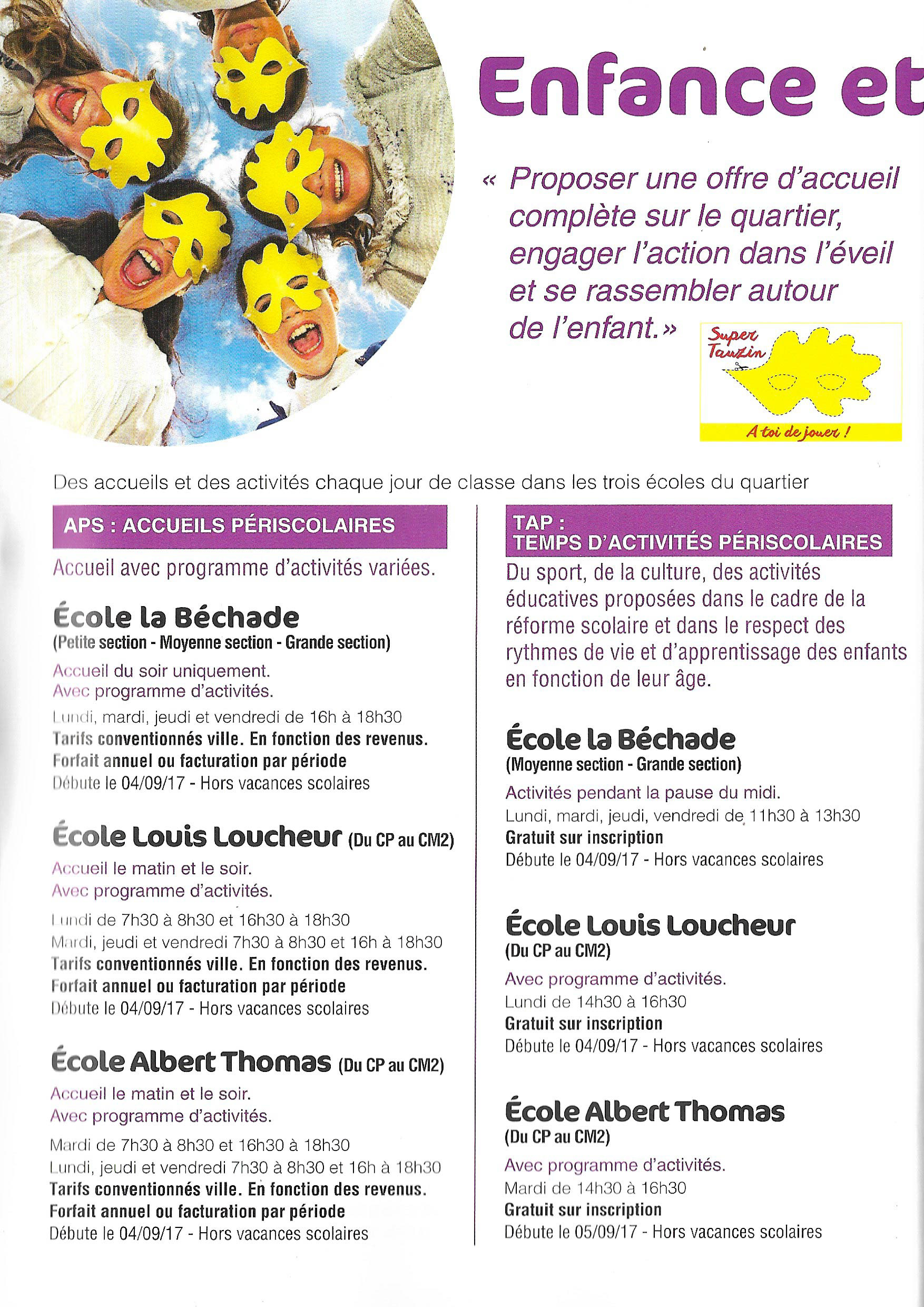 Enfance et

« Proposer une offre d'accueil complète sur le quartier, engager l'action dans l'éveil et se rassembler autour de l'enfant. »

Super Tauzin

A toi de jouer !

Des accueils et des activités chaque jour de classe dans les trois écoles du quartier

APS : ACCUEILS PÉRISCOLAIRES

Accueil avec programme d'activités variées.

École la Béchade
(Petite section - Moyenne section - Grande section)

Accueil du soir uniquement.
Avec programme d'activités.

Lundi, mardi, jeudi et vendredi de 16h à 18h30
Tarifs conventionnés ville. En fonction des revenus.
Forfait annuel ou facturation par période
Débute le 04/09/17 - Hors vacances scolaires

École Louis Loucheur (Du CP au CM2)

Accueil le matin et le soir.
Avec programme d'activités.

Lundi de 7h30 à 8h30 et 16h30 à 18h30
Mardi, jeudi et vendredi 7h30 à 8h30 et 16h à 18h30
Tarifs conventionnés ville. En fonction des revenus.
Forfait annuel ou facturation par période
Débute le 04/09/17 - Hors vacances scolaires

École Albert Thomas (Du CP au CM2)

Accueil le matin et le soir.
Avec programme d'activités.

Mardi de 7h30 à 8h30 et 16h30 à 18h30
Lundi, jeudi et vendredi 7h30 à 8h30 et 16h à 18h30
Tarifs conventionnés ville. En fonction des revenus.
Forfait annuel ou facturation par période
Débute le 04/09/17 - Hors vacances scolaires

TAP :
TEMPS D'ACTIVITÉS PÉRISCOLAIRES

Du sport, de la culture, des activités éducatives proposées dans le cadre de la réforme scolaire et dans le respect des rythmes de vie et d'apprentissage des enfants en fonction de leur âge.

École la Béchade
(Moyenne section - Grande section)

Activités pendant la pause du midi.
Lundi, mardi, jeudi, vendredi de 11h30 à 13h30
Gratuit sur inscription
Débute le 04/09/17 - Hors vacances scolaires

École Louis Loucheur
(Du CP au CM2)

Avec programme d'activités.
Lundi de 14h30 à 16h30
Gratuit sur inscription
Débute le 04/09/17 - Hors vacances scolaires

École Albert Thomas
(Du CP au CM2)

Avec programme d'activités.
Mardi de 14h30 à 16h30
Gratuit sur inscription
Débute le 05/09/17 - Hors vacances scolaires